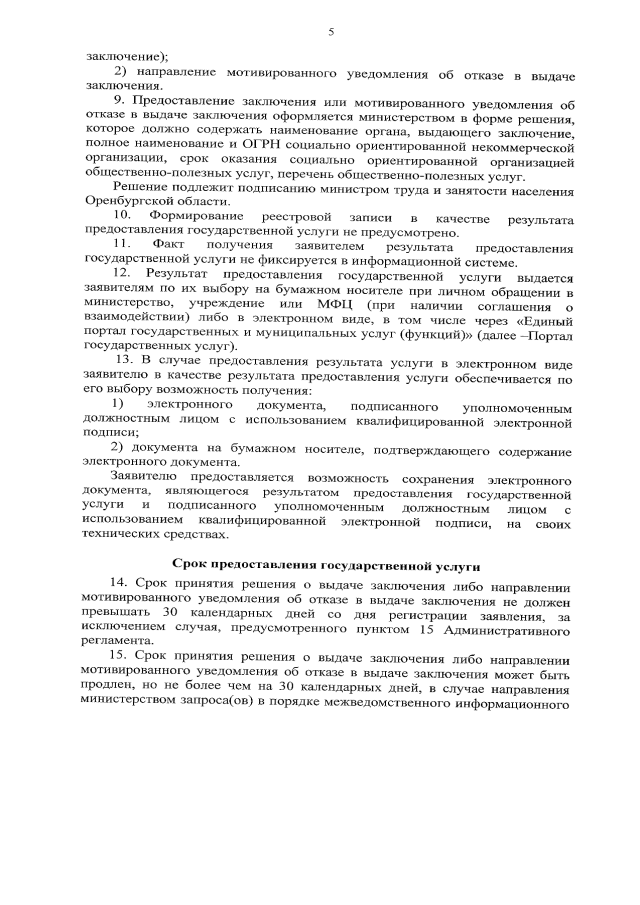 5

заключение);

2) направление мотивированного уведомления об отказе в выдаче заключения.

9. Предоставление заключения или мотивированного уведомления об отказе в выдаче заключения оформляется министерством в форме решения, которое должно содержать наименование органа, выдающего заключение, полное наименование и ОГРН социально ориентированной некоммерческой организации, срок оказания социально ориентированной организацией общественно-полезных услуг, перечень общественно-полезных услуг.

Решение подлежит подписанию министром труда и занятости населения Оренбургской области.

10. Формирование реестровой записи в качестве результата предоставления государственной услуги не предусмотрено.

11. Факт получения заявителем результата предоставления государственной услуги не фиксируется в информационной системе.

12. Результат предоставления государственной услуги выдается заявителям по их выбору на бумажном носителе при личном обращении в министерство, учреждение или МФЦ (при наличии соглашения о взаимодействии) либо в электронном виде, в том числе через «Единый портал государственных и муниципальных услуг (функций)» (далее –Портал государственных услуг).

13. В случае предоставления результата услуги в электронном виде заявителю в качестве результата предоставления услуги обеспечивается по его выбору возможность получения:

1) электронного документа, подписанного уполномоченным должностным лицом с использованием квалифицированной электронной подписи;

2) документа на бумажном носителе, подтверждающего содержание электронного документа.

Заявителю предоставляется возможность сохранения электронного документа, являющегося результатом предоставления государственной услуги и подписанного уполномоченным должностным лицом с использованием квалифицированной электронной подписи, на своих технических средствах.

Срок предоставления государственной услуги

14. Срок принятия решения о выдаче заключения либо направлении мотивированного уведомления об отказе в выдаче заключения не должен превышать 30 календарных дней со дня регистрации заявления, за исключением случая, предусмотренного пунктом 15 Административного регламента.

15. Срок принятия решения о выдаче заключения либо направлении мотивированного уведомления об отказе в выдаче заключения может быть продлен, но не более чем на 30 календарных дней, в случае направления министерством запроса(ов) в порядке межведомственного информационного